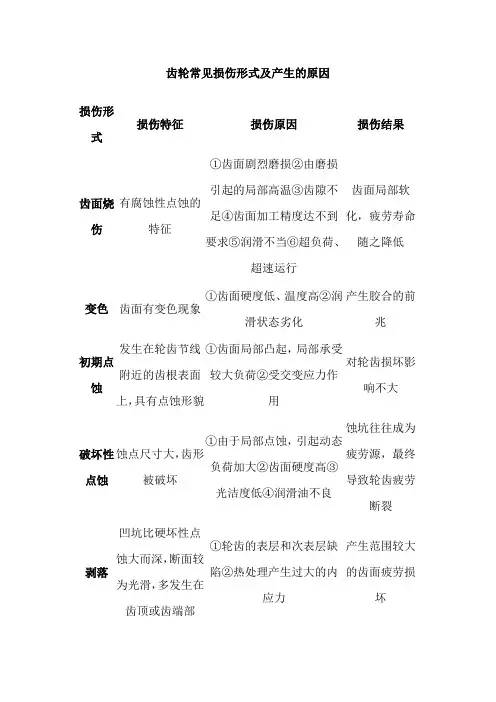 齿轮常见损伤形式及产生的原因

| 损伤形式 | 损伤特征 | 损伤原因 | 损伤结果 |
|---|---|---|---|
| 齿面烧伤 | 有腐蚀性点蚀的特征 | ①齿面剧烈磨损②由磨损引起的局部高温③齿隙不足④齿面加工精度达不到要求⑤润滑不当⑥超负荷、超速运行 | 齿面局部软化，疲劳寿命随之降低 |
| 变色 | 齿面有变色现象 | ①齿面硬度低、温度高②润滑状态劣化 | 产生胶合的前兆 |
| 初期点蚀 | 发生在轮齿节线附近的齿根表面上，具有点蚀形貌 | ①齿面局部凸起，局部承受较大负荷②受交变应力作用 | 对轮齿损坏影响不大 |
| 破坏性点蚀 | 蚀点尺寸大，齿形被破坏 | ①由于局部点蚀，引起动态负荷加大②齿面硬度高③光洁度低④润滑油不良 | 蚀坑往往成为疲劳源，最终导致轮齿疲劳断裂 |
| 剥落 | 凹坑比硬坏性点蚀大而深，断面较为光滑，多发生在齿顶或齿端部 | ①轮齿的表层和次表层缺陷②热处理产生过大的内应力 | 产生范围较大的齿面疲劳损坏 |